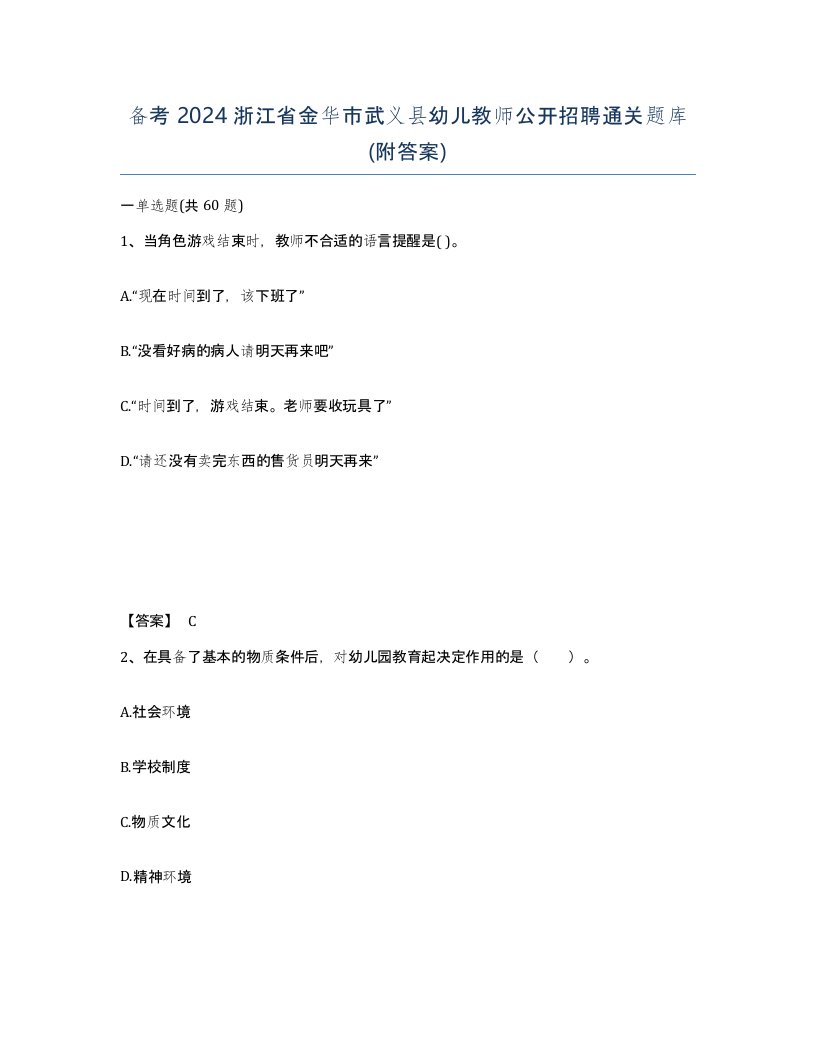 备考 2024 浙江省金华市武义县幼儿教师公开招聘通关题库(附答案)

一单选题(共 60 题)

1、当角色游戏结束时，教师不合适的语言提醒是( )。

A.“现在时间到了，该下班了”

B.“没看好病的病人请明天再来吧”

C.“时间到了，游戏结束。老师要收玩具了”

D.“请还没有卖完东西的售货员明天再来”

【答案】 C

2、在具备了基本的物质条件后，对幼儿园教育起决定作用的是（　　）。

A.社会环境

B.学校制度

C.物质文化

D.精神环境